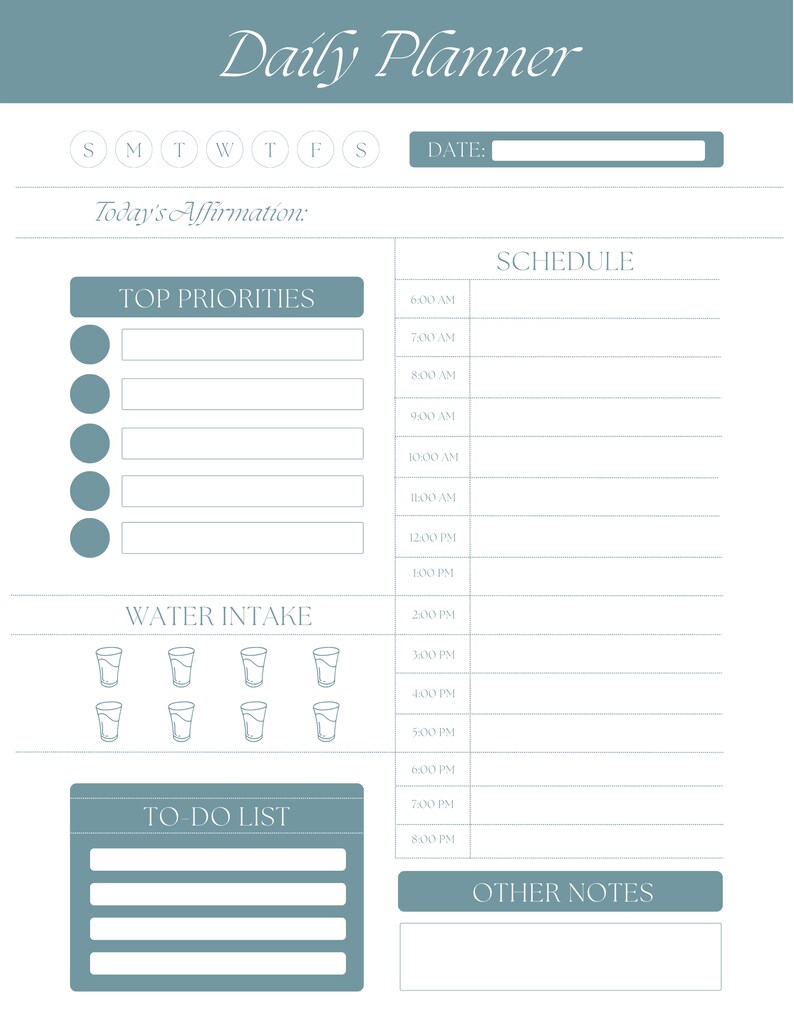 Daily Planner

S M T W T F S

DATE:

Today's Affirmation:

TOP PRIORITIES

WATER INTAKE

TO-DO LIST

SCHEDULE

6:00 AM
7:00 AM
8:00 AM
9:00 AM
10:00 AM
11:00 AM
12:00 PM
1:00 PM
2:00 PM
3:00 PM
4:00 PM
5:00 PM
6:00 PM
7:00 PM
8:00 PM

OTHER NOTES